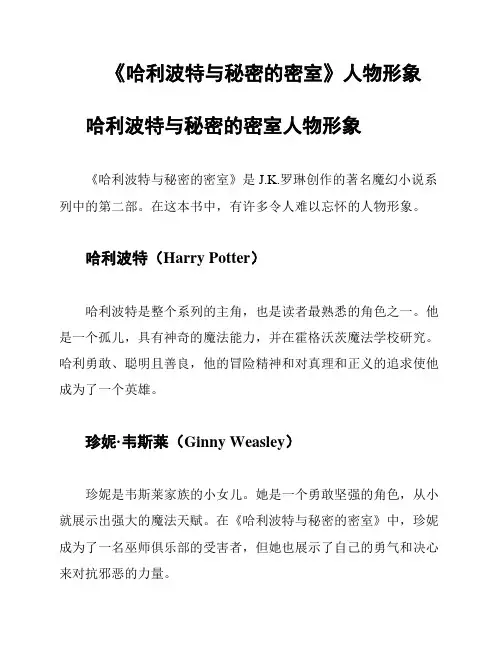 《哈利波特与秘密的密室》人物形象

哈利波特与秘密的密室人物形象

《哈利波特与秘密的密室》是 J.K.罗琳创作的著名魔幻小说系列中的第二部。在这本书中，有许多令人难以忘怀的人物形象。

哈利波特（Harry Potter）

哈利波特是整个系列的主角，也是读者最熟悉的角色之一。他是一个孤儿，具有神奇的魔法能力，并在霍格沃茨魔法学校研究。哈利勇敢、聪明且善良，他的冒险精神和对真理和正义的追求使他成为了一个英雄。

珍妮·韦斯莱（Ginny Weasley）

珍妮是韦斯莱家族的小女儿。她是一个勇敢坚强的角色，从小就展示出强大的魔法天赋。在《哈利波特与秘密的密室》中，珍妮成为了一名巫师俱乐部的受害者，但她也展示了自己的勇气和决心来对抗邪恶的力量。